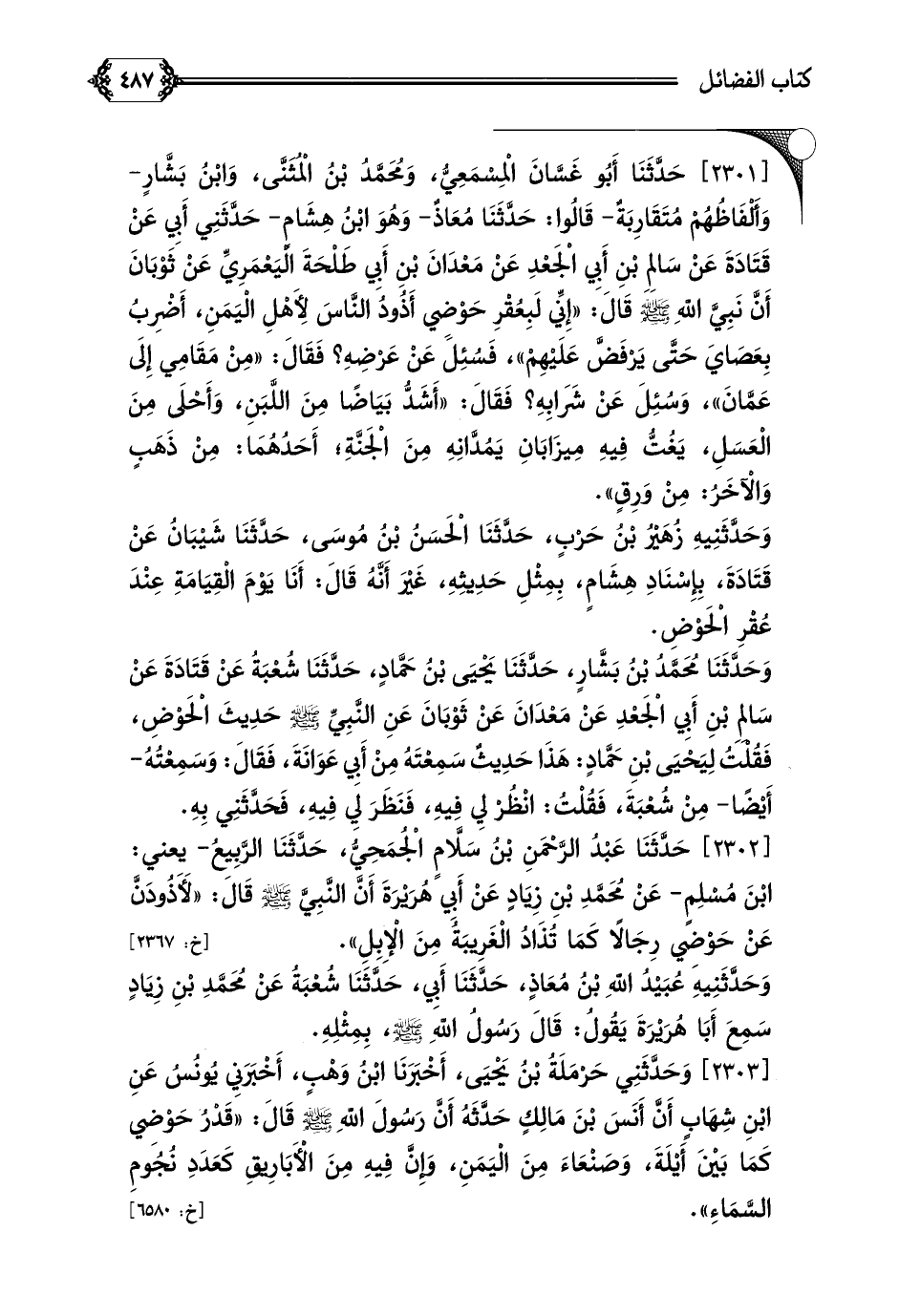 كتاب الفضائل ٤٨٧

[٢٣٠١] حَدَّثَنَا أَبُو غَسَّانَ الْمِسْمَعِيُّ، وَمُحَمَّدُ بْنُ الْمُثَنَّى، وَابْنُ بَشَّارٍ- وَأَلْفَاظُهُمْ مُتَقَارِبَةٌ- قَالُوا: حَدَّثَنَا مُعَاذٌ- وَهُوَ ابْنُ هِشَامٍ- حَدَّثَنِي أَبِي عَنْ قَتَادَةَ عَنْ سَالِمِ بْنِ أَبِي الْجَعْدِ عَنْ مَعْدَانَ بْنِ أَبِي طَلْحَةَ الْيَعْمَرِيِّ عَنْ ثَوْبَانَ أَنَّ نَبِيَّ اللهِ ﷺ قَالَ: «إِنِّي لَبِعُقْرِ حَوْضِي أَذُودُ النَّاسَ لِأَهْلِ الْيَمَنِ، أَضْرِبُ بِعَصَايَ حَتَّى يَرْفَضَّ عَلَيْهِمْ»، فَسُئِلَ عَنْ عَرْضِهِ؟ فَقَالَ: «مِنْ مَقَامِي إِلَى عَمَّانَ»، وَسُئِلَ عَنْ شَرَابِهِ؟ فَقَالَ: «أَشَدُّ بَيَاضًا مِنَ اللَّبَنِ، وَأَحْلَى مِنَ الْعَسَلِ، يَغُتُّ فِيهِ مِيزَابَانِ يَمُدَّانِهِ مِنَ الْجَنَّةِ، أَحَدُهُمَا: مِنْ ذَهَبٍ وَالْآخَرُ: مِنْ وَرِقٍ».

وَحَدَّثَنِيهِ زُهَيْرُ بْنُ حَرْبٍ، حَدَّثَنَا الْحَسَنُ بْنُ مُوسَى، حَدَّثَنَا شَيْبَانُ عَنْ قَتَادَةَ، بِإِسْنَادِ هِشَامٍ، بِمِثْلِ حَدِيثِهِ، غَيْرَ أَنَّهُ قَالَ: أَنَا يَوْمَ الْقِيَامَةِ عِنْدَ عُقْرِ الْحَوْضِ.

وَحَدَّثَنَا مُحَمَّدُ بْنُ بَشَّارٍ، حَدَّثَنَا يَحْيَى بْنُ حَمَّادٍ، حَدَّثَنَا شُعْبَةُ عَنْ قَتَادَةَ عَنْ سَالِمِ بْنِ أَبِي الْجَعْدِ عَنْ مَعْدَانَ عَنْ ثَوْبَانَ عَنِ النَّبِيِّ ﷺ حَدِيثَ الْحَوْضِ، فَقُلْتُ لِيَحْيَى بْنِ حَمَّادٍ: هَذَا حَدِيثٌ سَمِعْتَهُ مِنْ أَبِي عَوَانَةَ، فَقَالَ: وَسَمِعْتُهُ- أَيْضًا- مِنْ شُعْبَةَ، فَقُلْتُ: انْظُرْ لِي فِيهِ، فَنَظَرَ لِي فِيهِ، فَحَدَّثَنِي بِهِ.

[٢٣٠٢] حَدَّثَنَا عَبْدُ الرَّحْمَنِ بْنُ سَلَّامٍ الْجُمَحِيُّ، حَدَّثَنَا الرَّبِيعُ- يعني: ابْنَ مُسْلِمٍ- عَنْ مُحَمَّدِ بْنِ زِيَادٍ عَنْ أَبِي هُرَيْرَةَ أَنَّ النَّبِيَّ ﷺ قَالَ: «لَأَذُودَنَّ عَنْ حَوْضِي رِجَالًا كَمَا تُذَادُ الْغَرِيبَةُ مِنَ الْإِبِلِ». [خ: ٢٣٦٧]

وَحَدَّثَنِيهِ عُبَيْدُ اللهِ بْنُ مُعَاذٍ، حَدَّثَنَا أَبِي، حَدَّثَنَا شُعْبَةُ عَنْ مُحَمَّدِ بْنِ زِيَادٍ سَمِعَ أَبَا هُرَيْرَةَ يَقُولُ: قَالَ رَسُولُ اللهِ ﷺ، بِمِثْلِهِ.

[٢٣٠٣] وَحَدَّثَنِي حَرْمَلَةُ بْنُ يَحْيَى، أَخْبَرَنَا ابْنُ وَهْبٍ، أَخْبَرَنِي يُونُسُ عَنِ ابْنِ شِهَابٍ أَنَّ أَنَسَ بْنَ مَالِكٍ حَدَّثَهُ أَنَّ رَسُولَ اللهِ ﷺ قَالَ: «قَدْرُ حَوْضِي كَمَا بَيْنَ أَيْلَةَ، وَصَنْعَاءَ مِنَ الْيَمَنِ، وَإِنَّ فِيهِ مِنَ الْأَبَارِيقِ كَعَدَدِ نُجُومِ السَّمَاءِ». [خ: ٦٥٨٠]